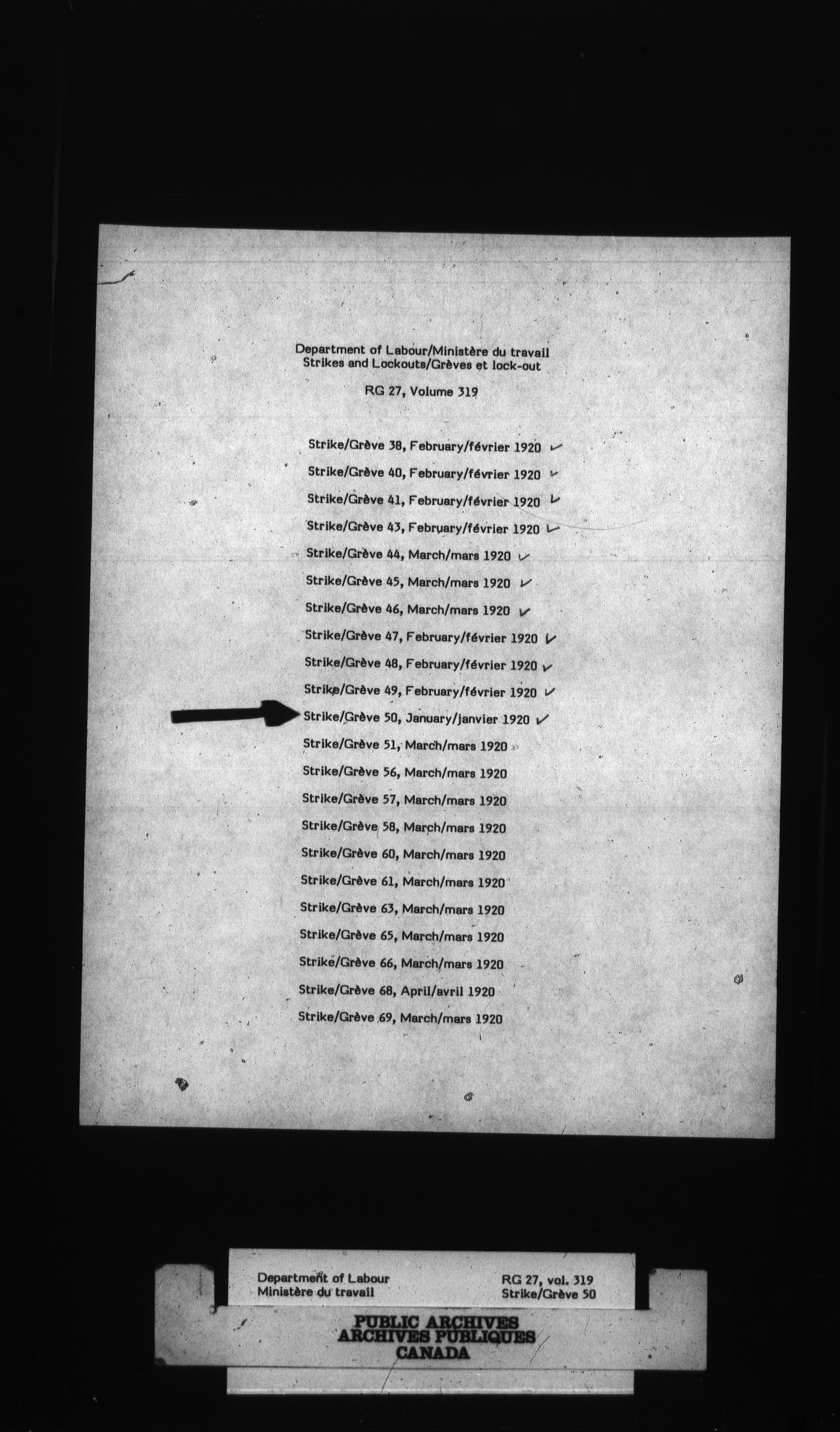 Department of Labour/Ministère du travail
Strikes and Lockouts/Grèves et lock-out

RG 27, Volume 319

Strike/Grève 38, February/février 1920 ✓
Strike/Grève 40, February/février 1920 ✓
Strike/Grève 41, February/février 1920 ✓
Strike/Grève 43, February/février 1920 ✓
Strike/Grève 44, March/mars 1920 ✓
Strike/Grève 45, March/mars 1920 ✓
Strike/Grève 46, March/mars 1920 ✓
Strike/Grève 47, February/février 1920 ✓
Strike/Grève 48, February/février 1920 ✓
Strike/Grève 49, February/février 1920 ✓
Strike/Grève 50, January/janvier 1920 ✓
Strike/Grève 51, March/mars 1920
Strike/Grève 56, March/mars 1920
Strike/Grève 57, March/mars 1920
Strike/Grève 58, March/mars 1920
Strike/Grève 60, March/mars 1920
Strike/Grève 61, March/mars 1920
Strike/Grève 63, March/mars 1920
Strike/Grève 65, March/mars 1920
Strike/Grève 66, March/mars 1920
Strike/Grève 68, April/avril 1920
Strike/Grève 69, March/mars 1920

Department of Labour
Ministère du travail

RG 27, vol. 319
Strike/Grève 50

PUBLIC ARCHIVES
ARCHIVES PUBLIQUES
CANADA